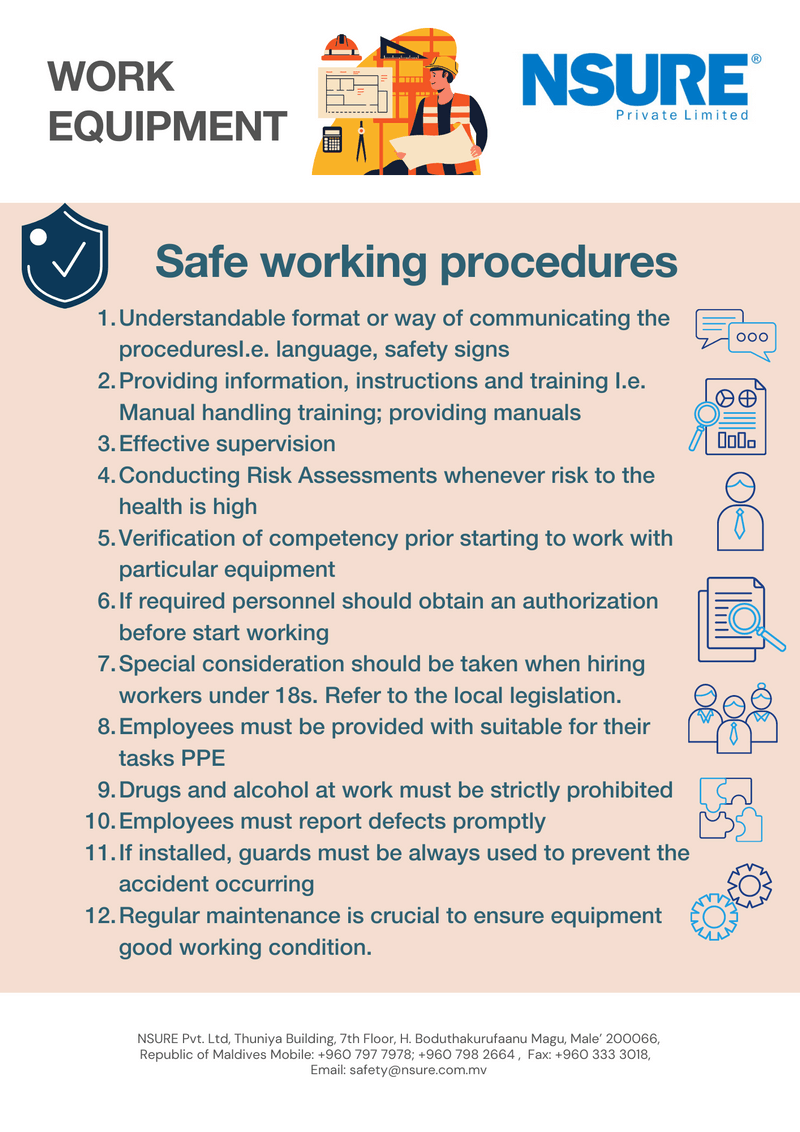 WORK EQUIPMENT

NSURE®
Private Limited

Safe working procedures

1. Understandable format or way of communicating the proceduresI.e. language, safety signs
2. Providing information, instructions and training I.e. Manual handling training; providing manuals
3. Effective supervision
4. Conducting Risk Assessments whenever risk to the health is high
5. Verification of competency prior starting to work with particular equipment
6. If required personnel should obtain an authorization before start working
7. Special consideration should be taken when hiring workers under 18s. Refer to the local legislation.
8. Employees must be provided with suitable for their tasks PPE
9. Drugs and alcohol at work must be strictly prohibited
10. Employees must report defects promptly
11. If installed, guards must be always used to prevent the accident occurring
12. Regular maintenance is crucial to ensure equipment good working condition.

NSURE Pvt. Ltd, Thuniya Building, 7th Floor, H. Boduthakurufaanu Magu, Male' 200066, Republic of Maldives Mobile: +960 797 7978; +960 798 2664 , Fax: +960 333 3018, Email: safety@nsure.com.mv